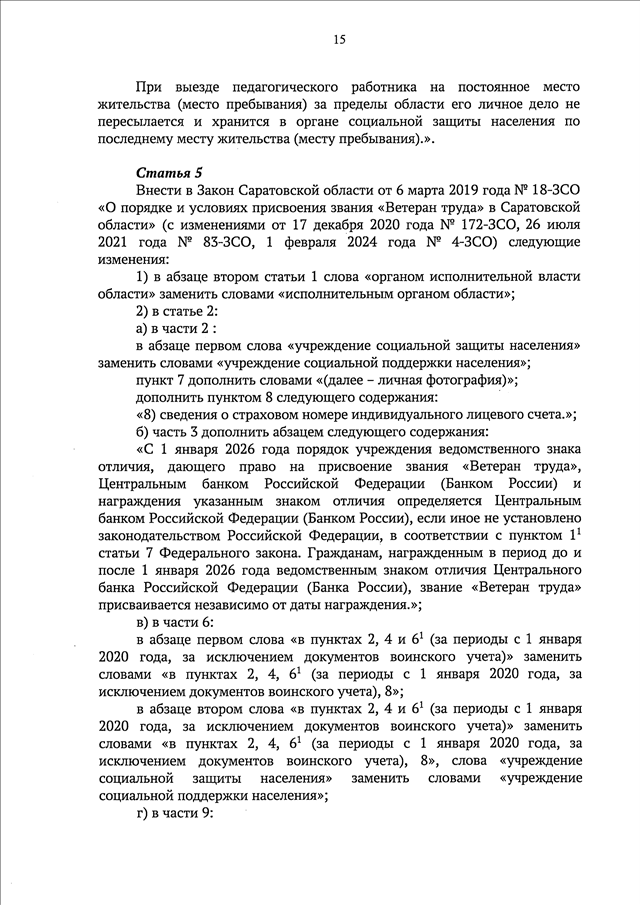 15

При выезде педагогического работника на постоянное место жительства (место пребывания) за пределы области его личное дело не пересылается и хранится в органе социальной защиты населения по последнему месту жительства (месту пребывания).».

Статья 5

Внести в Закон Саратовской области от 6 марта 2019 года № 18-ЗСО «О порядке и условиях присвоения звания «Ветеран труда» в Саратовской области» (с изменениями от 17 декабря 2020 года № 172-ЗСО, 26 июля 2021 года № 83-ЗСО, 1 февраля 2024 года № 4-ЗСО) следующие изменения:

1) в абзаце втором статьи 1 слова «органом исполнительной власти области» заменить словами «исполнительным органом области»;

2) в статье 2:

а) в части 2 :

в абзаце первом слова «учреждение социальной защиты населения» заменить словами «учреждение социальной поддержки населения»;

пункт 7 дополнить словами «(далее – личная фотография)»;

дополнить пунктом 8 следующего содержания:

«8) сведения о страховом номере индивидуального лицевого счета.»;

б) часть 3 дополнить абзацем следующего содержания:

«С 1 января 2026 года порядок учреждения ведомственного знака отличия, дающего право на присвоение звания «Ветеран труда», Центральным банком Российской Федерации (Банком России) и награждения указанным знаком отличия определяется Центральным банком Российской Федерации (Банком России), если иное не установлено законодательством Российской Федерации, в соответствии с пунктом $1^1$ статьи 7 Федерального закона. Гражданам, награжденным в период до и после 1 января 2026 года ведомственным знаком отличия Центрального банка Российской Федерации (Банка России), звание «Ветеран труда» присваивается независимо от даты награждения.»;

в) в части 6:

в абзаце первом слова «в пунктах 2, 4 и $6^1$ (за периоды с 1 января 2020 года, за исключением документов воинского учета)» заменить словами «в пунктах 2, 4, $6^1$ (за периоды с 1 января 2020 года, за исключением документов воинского учета), 8»;

в абзаце втором слова «в пунктах 2, 4 и $6^1$ (за периоды с 1 января 2020 года, за исключением документов воинского учета)» заменить словами «в пунктах 2, 4, $6^1$ (за периоды с 1 января 2020 года, за исключением документов воинского учета), 8», слова «учреждение социальной защиты населения» заменить словами «учреждение социальной поддержки населения»;

г) в части 9: